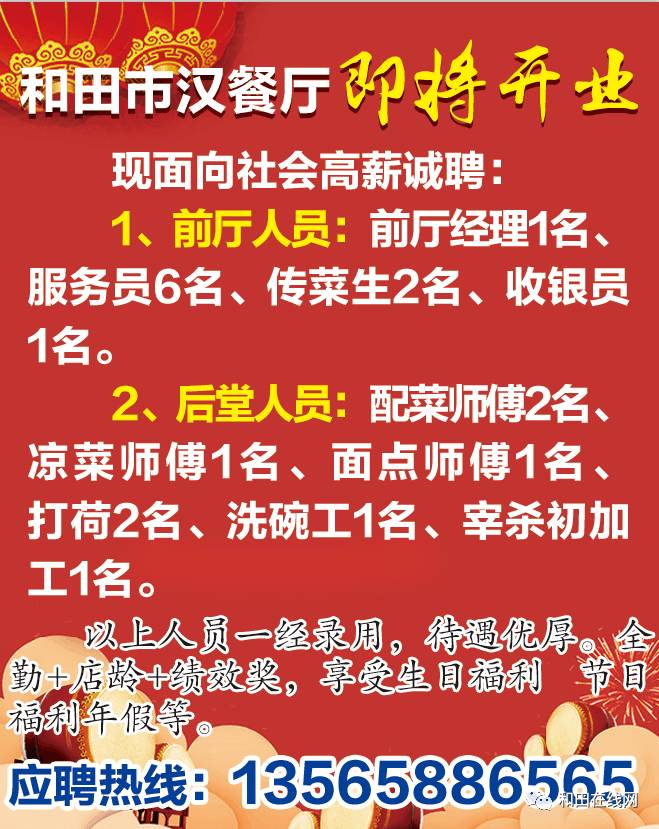 和田市汉餐厅 即将开业

现面向社会高薪诚聘：

1、前厅人员：前厅经理1名、服务员6名、传菜生2名、收银员1名。

2、后堂人员：配菜师傅2名、凉菜师傅1名、面点师傅1名、打荷2名、洗碗工1名、宰杀初加工1名。

以上人员一经录用，待遇优厚。全勤+店龄+绩效奖，享受生日福利 节日福利年假等。

应聘热线：13565886565

和田在线网